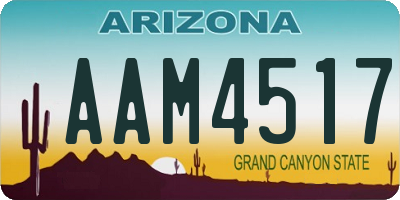 ARIZONA

AAM4517

GRAND CANYON STATE